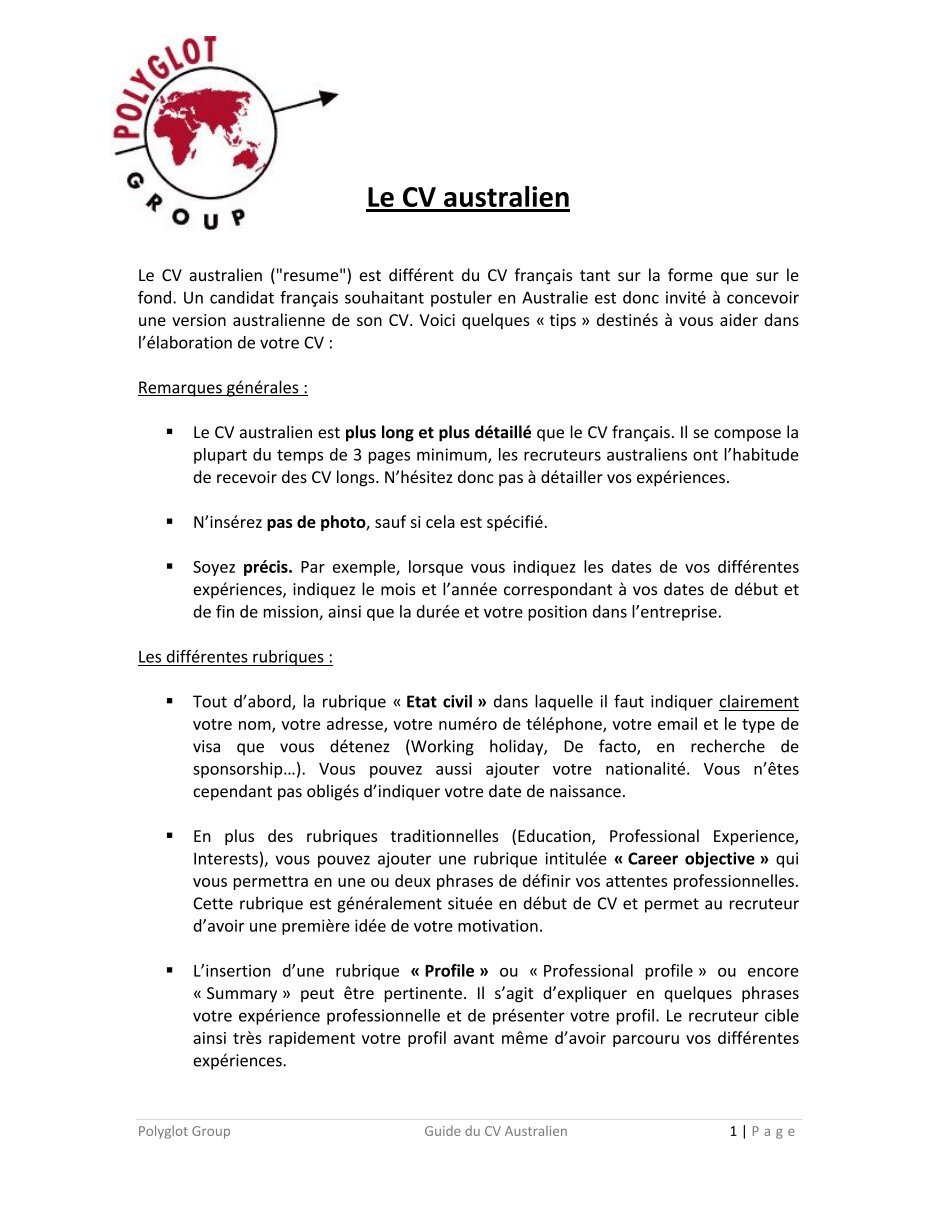 POLYGLOT
GROUP

Le CV australien

Le CV australien ("resume") est différent du CV français tant sur la forme que sur le fond. Un candidat français souhaitant postuler en Australie est donc invité à concevoir une version australienne de son CV. Voici quelques « tips » destinés à vous aider dans l'élaboration de votre CV :

Remarques générales :

▪ Le CV australien est plus long et plus détaillé que le CV français. Il se compose la plupart du temps de 3 pages minimum, les recruteurs australiens ont l'habitude de recevoir des CV longs. N'hésitez donc pas à détailler vos expériences.

▪ N'insérez pas de photo, sauf si cela est spécifié.

▪ Soyez précis. Par exemple, lorsque vous indiquez les dates de vos différentes expériences, indiquez le mois et l'année correspondant à vos dates de début et de fin de mission, ainsi que la durée et votre position dans l'entreprise.

Les différentes rubriques :

▪ Tout d'abord, la rubrique « Etat civil » dans laquelle il faut indiquer clairement votre nom, votre adresse, votre numéro de téléphone, votre email et le type de visa que vous détenez (Working holiday, De facto, en recherche de sponsorship…). Vous pouvez aussi ajouter votre nationalité. Vous n'êtes cependant pas obligés d'indiquer votre date de naissance.

▪ En plus des rubriques traditionnelles (Education, Professional Experience, Interests), vous pouvez ajouter une rubrique intitulée « Career objective » qui vous permettra en une ou deux phrases de définir vos attentes professionnelles. Cette rubrique est généralement située en début de CV et permet au recruteur d'avoir une première idée de votre motivation.

▪ L'insertion d'une rubrique « Profile » ou « Professional profile » ou encore « Summary » peut être pertinente. Il s'agit d'expliquer en quelques phrases votre expérience professionnelle et de présenter votre profil. Le recruteur cible ainsi très rapidement votre profil avant même d'avoir parcouru vos différentes expériences.

Polyglot Group Guide du CV Australien 1 | P a g e